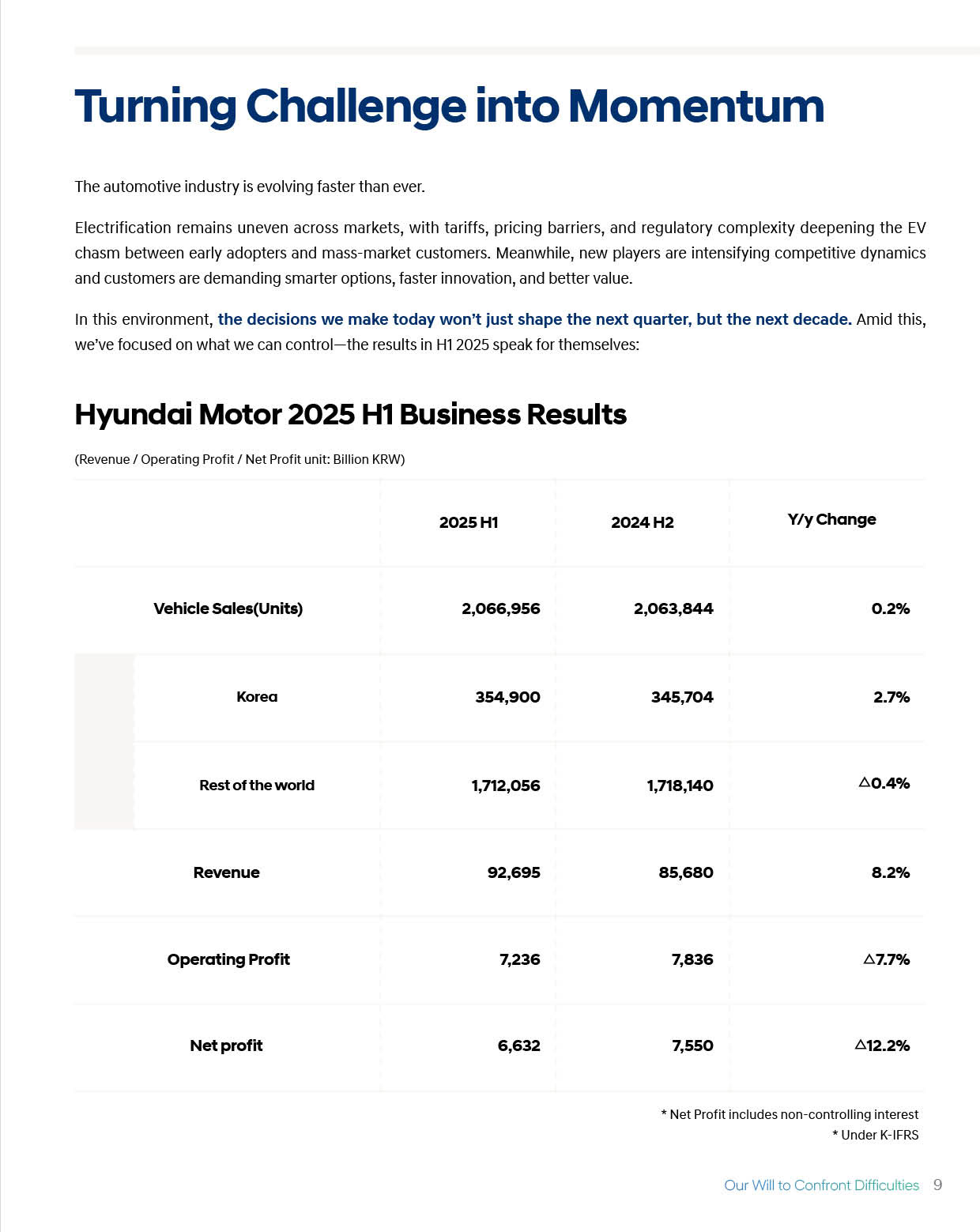 Turning Challenge into Momentum

The automotive industry is evolving faster than ever.

Electrification remains uneven across markets, with tariffs, pricing barriers, and regulatory complexity deepening the EV chasm between early adopters and mass-market customers. Meanwhile, new players are intensifying competitive dynamics and customers are demanding smarter options, faster innovation, and better value.

In this environment, the decisions we make today won't just shape the next quarter, but the next decade. Amid this, we've focused on what we can control—the results in H1 2025 speak for themselves:

Hyundai Motor 2025 H1 Business Results

(Revenue / Operating Profit / Net Profit unit: Billion KRW)

| | 2025 H1 | 2024 H2 | Y/y Change |
|---|---|---|---|
| Vehicle Sales(Units) | 2,066,956 | 2,063,844 | 0.2% |
| Korea | 354,900 | 345,704 | 2.7% |
| Rest of the world | 1,712,056 | 1,718,140 | △0.4% |
| Revenue | 92,695 | 85,680 | 8.2% |
| Operating Profit | 7,236 | 7,836 | △7.7% |
| Net profit | 6,632 | 7,550 | △12.2% |

* Net Profit includes non-controlling interest
* Under K-IFRS

Our Will to Confront Difficulties 9